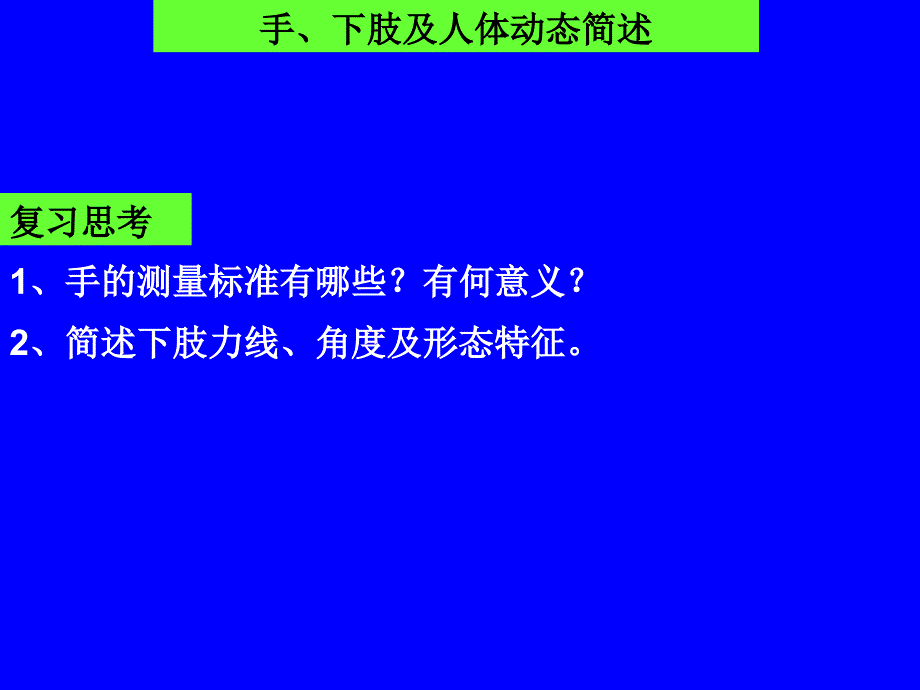 手、下肢及人体动态简述

复习思考

1、手的测量标准有哪些？有何意义？

2、简述下肢力线、角度及形态特征。